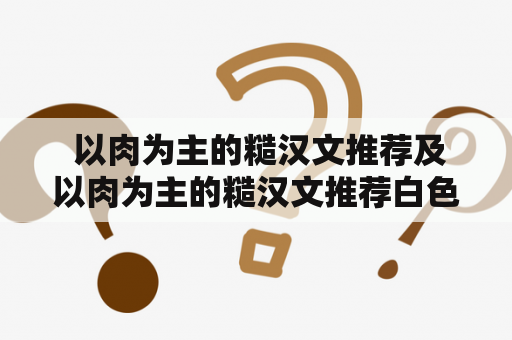 以肉为主的糙汉文推荐及以肉为主的糙汉文推荐白色